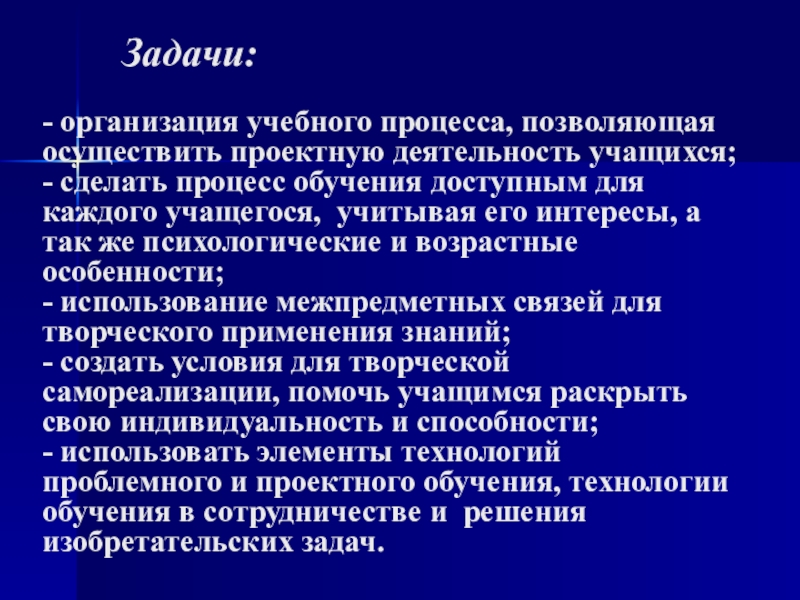 Задачи:

- организация учебного процесса, позволяющая осуществить проектную деятельность учащихся;
- сделать процесс обучения доступным для каждого учащегося, учитывая его интересы, а так же психологические и возрастные особенности;
- использование межпредметных связей для творческого применения знаний;
- создать условия для творческой самореализации, помочь учащимся раскрыть свою индивидуальность и способности;
- использовать элементы технологий проблемного и проектного обучения, технологии обучения в сотрудничестве и решения изобретательских задач.